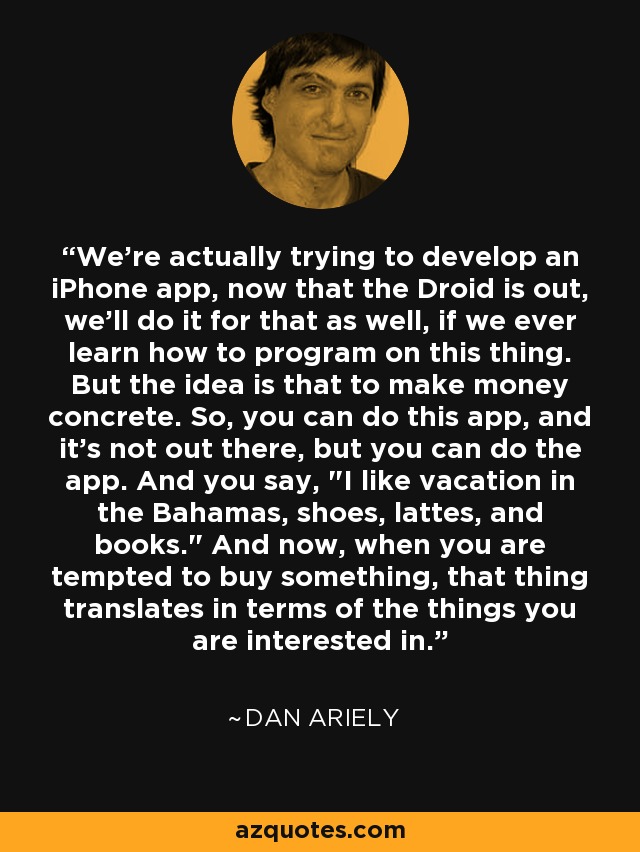 “We’re actually trying to develop an iPhone app, now that the Droid is out, we’ll do it for that as well, if we ever learn how to program on this thing. But the idea is that to make money concrete. So, you can do this app, and it’s not out there, but you can do the app. And you say, "I like vacation in the Bahamas, shoes, lattes, and books." And now, when you are tempted to buy something, that thing translates in terms of the things you are interested in.”

~DAN ARIELY

azquotes.com